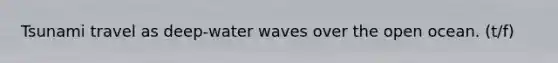 Tsunami travel as deep-water waves over the open ocean. (t/f)